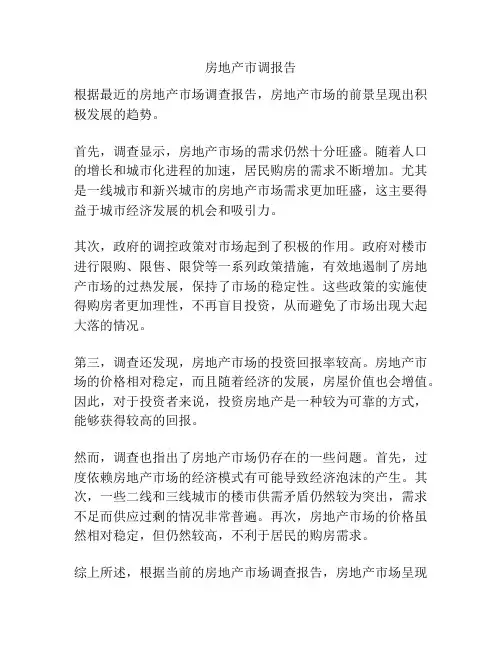 房地产市调报告

根据最近的房地产市场调查报告，房地产市场的前景呈现出积极发展的趋势。

首先，调查显示，房地产市场的需求仍然十分旺盛。随着人口的增长和城市化进程的加速，居民购房的需求不断增加。尤其是一线城市和新兴城市的房地产市场需求更加旺盛，这主要得益于城市经济发展的机会和吸引力。

其次，政府的调控政策对市场起到了积极的作用。政府对楼市进行限购、限售、限贷等一系列政策措施，有效地遏制了房地产市场的过热发展，保持了市场的稳定性。这些政策的实施使得购房者更加理性，不再盲目投资，从而避免了市场出现大起大落的情况。

第三，调查还发现，房地产市场的投资回报率较高。房地产市场的价格相对稳定，而且随着经济的发展，房屋价值也会增值。因此，对于投资者来说，投资房地产是一种较为可靠的方式，能够获得较高的回报。

然而，调查也指出了房地产市场仍存在的一些问题。首先，过度依赖房地产市场的经济模式有可能导致经济泡沫的产生。其次，一些二线和三线城市的楼市供需矛盾仍然较为突出，需求不足而供应过剩的情况非常普遍。再次，房地产市场的价格虽然相对稳定，但仍然较高，不利于居民的购房需求。

综上所述，根据当前的房地产市场调查报告，房地产市场呈现